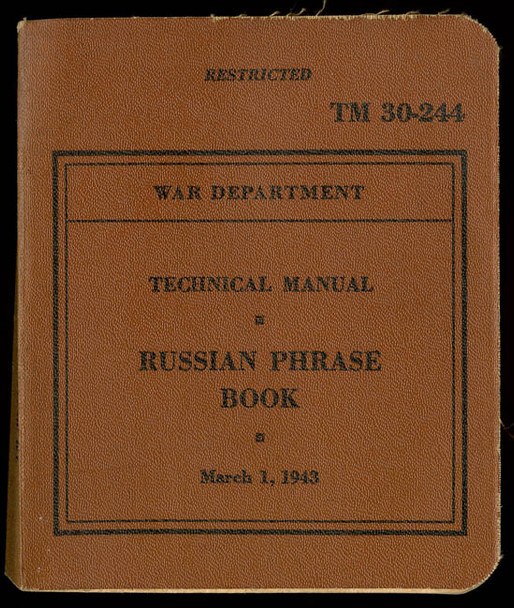 RESTRICTED

TM 30-244

WAR DEPARTMENT

TECHNICAL MANUAL

RUSSIAN PHRASE BOOK

March 1, 1943